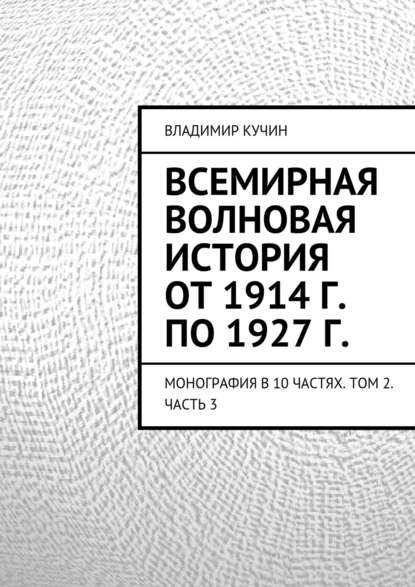 ВЛАДИМИР КУЧИН

ВСЕМИРНАЯ ВОЛНОВАЯ ИСТОРИЯ ОТ 1914 Г. ПО 1927 Г.

МОНОГРАФИЯ В 10 ЧАСТЯХ. ТОМ 2. ЧАСТЬ 3